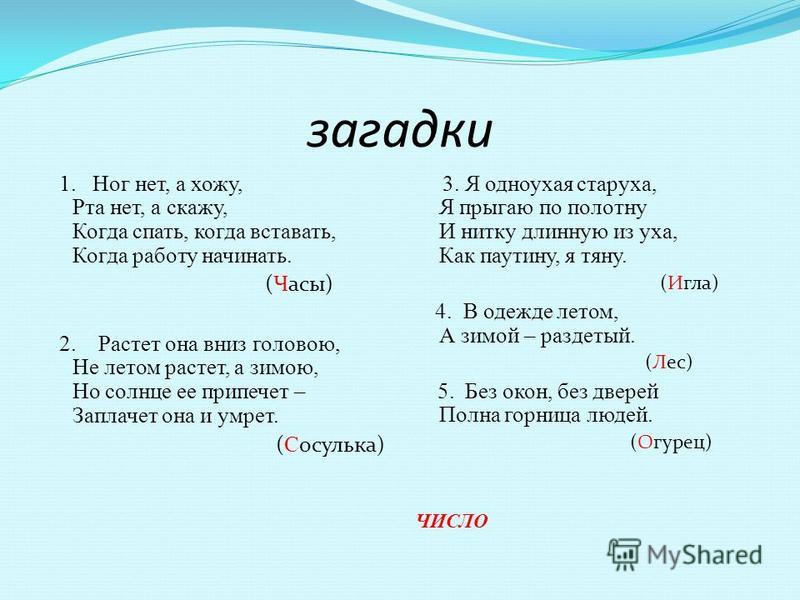 загадки

1. Ног нет, а хожу,
Рта нет, а скажу,
Когда спать, когда вставать,
Когда работу начинать.
(Часы)

2. Растет она вниз головою,
Не летом растет, а зимою,
Но солнце ее припечет –
Заплачет она и умрет.
(Сосулька)

3. Я одноухая старуха,
Я прыгаю по полотну
И нитку длинную из уха,
Как паутину, я тяну.
(Игла)

4. В одежде летом,
А зимой – раздетый.
(Лес)

5. Без окон, без дверей
Полна горница людей.
(Огурец)

ЧИСЛО

MyShared